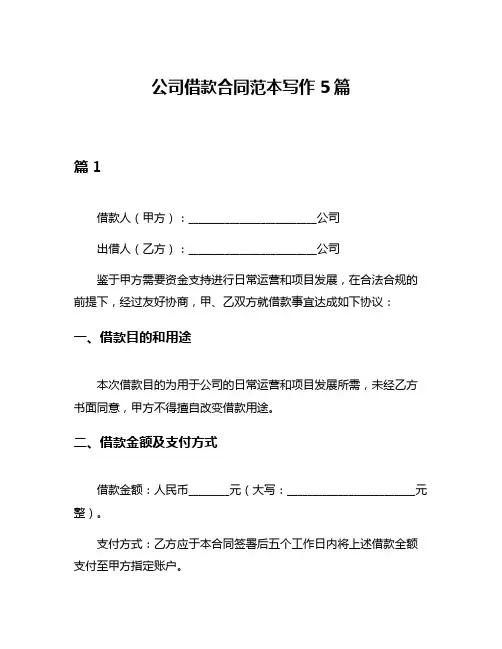 公司借款合同范本写作 5 篇

篇 1

借款人（甲方）：______________________公司

出借人（乙方）：______________________公司

鉴于甲方需要资金支持进行日常运营和项目发展，在合法合规的前提下，经过友好协商，甲、乙双方就借款事宜达成如下协议：

一、借款目的和用途

本次借款目的为用于公司的日常运营和项目发展所需，未经乙方书面同意，甲方不得擅自改变借款用途。

二、借款金额及支付方式

借款金额：人民币_______元（大写：______________________元整）。

支付方式：乙方应于本合同签署后五个工作日内将上述借款全额支付至甲方指定账户。